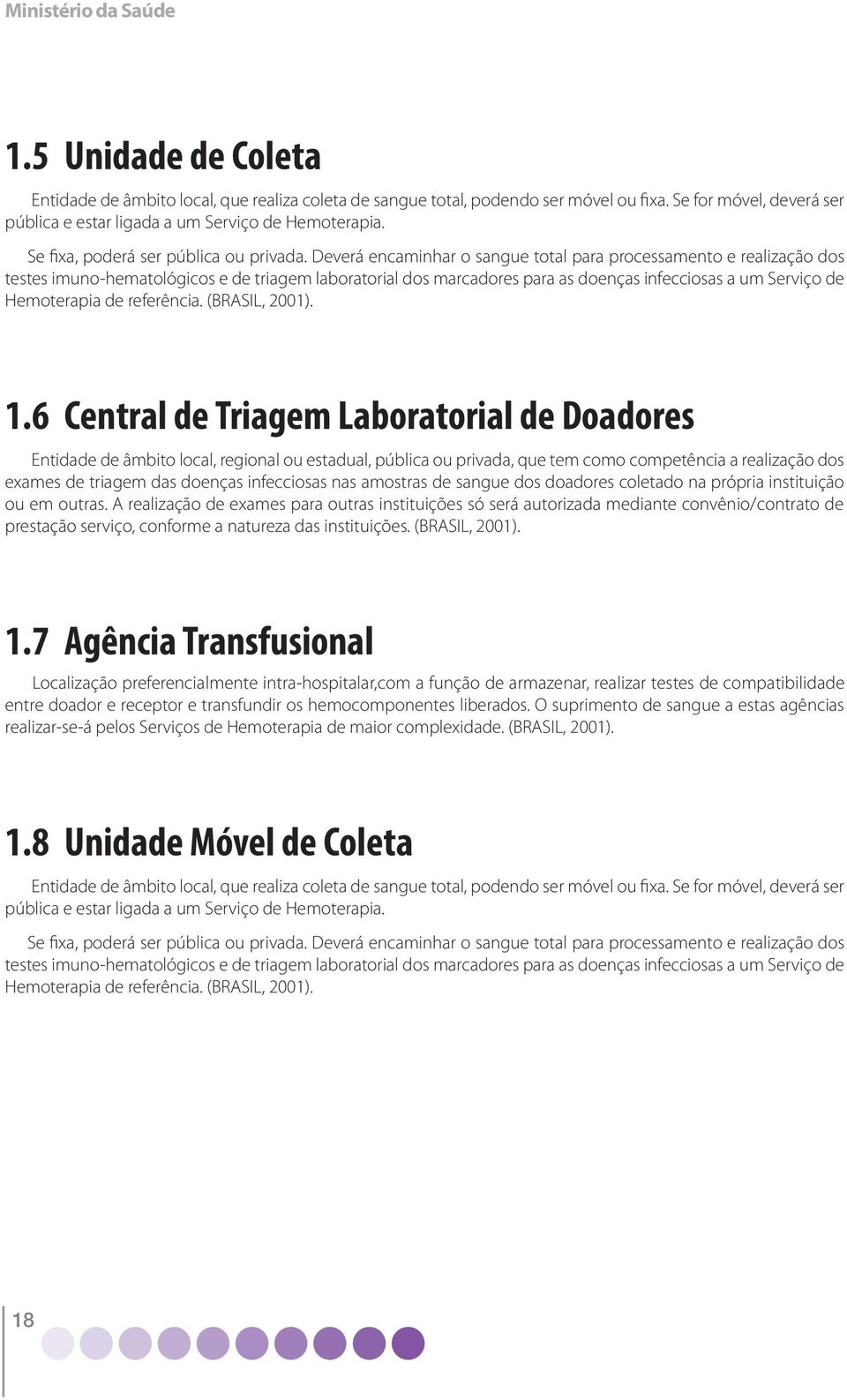 Ministério da Saúde

1.5 Unidade de Coleta

Entidade de âmbito local, que realiza coleta de sangue total, podendo ser móvel ou fixa. Se for móvel, deverá ser pública e estar ligada a um Serviço de Hemoterapia.

Se fixa, poderá ser pública ou privada. Deverá encaminhar o sangue total para processamento e realização dos testes imuno-hematológicos e de triagem laboratorial dos marcadores para as doenças infecciosas a um Serviço de Hemoterapia de referência. (BRASIL, 2001).

1.6 Central de Triagem Laboratorial de Doadores

Entidade de âmbito local, regional ou estadual, pública ou privada, que tem como competência a realização dos exames de triagem das doenças infecciosas nas amostras de sangue dos doadores coletado na própria instituição ou em outras. A realização de exames para outras instituições só será autorizada mediante convênio/contrato de prestação serviço, conforme a natureza das instituições. (BRASIL, 2001).

1.7 Agência Transfusional

Localização preferencialmente intra-hospitalar,com a função de armazenar, realizar testes de compatibilidade entre doador e receptor e transfundir os hemocomponentes liberados. O suprimento de sangue a estas agências realizar-se-á pelos Serviços de Hemoterapia de maior complexidade. (BRASIL, 2001).

1.8 Unidade Móvel de Coleta

Entidade de âmbito local, que realiza coleta de sangue total, podendo ser móvel ou fixa. Se for móvel, deverá ser pública e estar ligada a um Serviço de Hemoterapia.

Se fixa, poderá ser pública ou privada. Deverá encaminhar o sangue total para processamento e realização dos testes imuno-hematológicos e de triagem laboratorial dos marcadores para as doenças infecciosas a um Serviço de Hemoterapia de referência. (BRASIL, 2001).

18